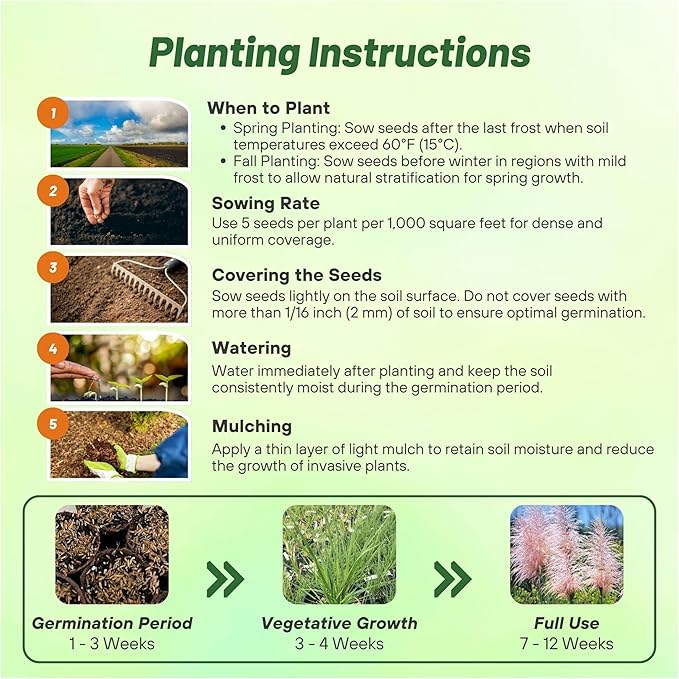 Planting Instructions

1
When to Plant
• Spring Planting: Sow seeds after the last frost when soil temperatures exceed 60°F (15°C).
• Fall Planting: Sow seeds before winter in regions with mild frost to allow natural stratification for spring growth.

2
Sowing Rate
Use 5 seeds per plant per 1,000 square feet for dense and uniform coverage.

3
Covering the Seeds
Sow seeds lightly on the soil surface. Do not cover seeds with more than 1/16 inch (2 mm) of soil to ensure optimal germination.

4
Watering
Water immediately after planting and keep the soil consistently moist during the germination period.

5
Mulching
Apply a thin layer of light mulch to retain soil moisture and reduce the growth of invasive plants.

Germination Period
1 - 3 Weeks

Vegetative Growth
3 - 4 Weeks

Full Use
7 - 12 Weeks